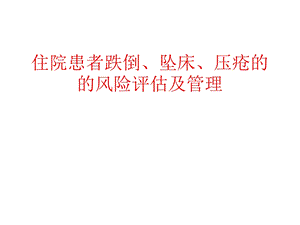 住院患者跌倒、坠床、压疮的的风险评估及管理